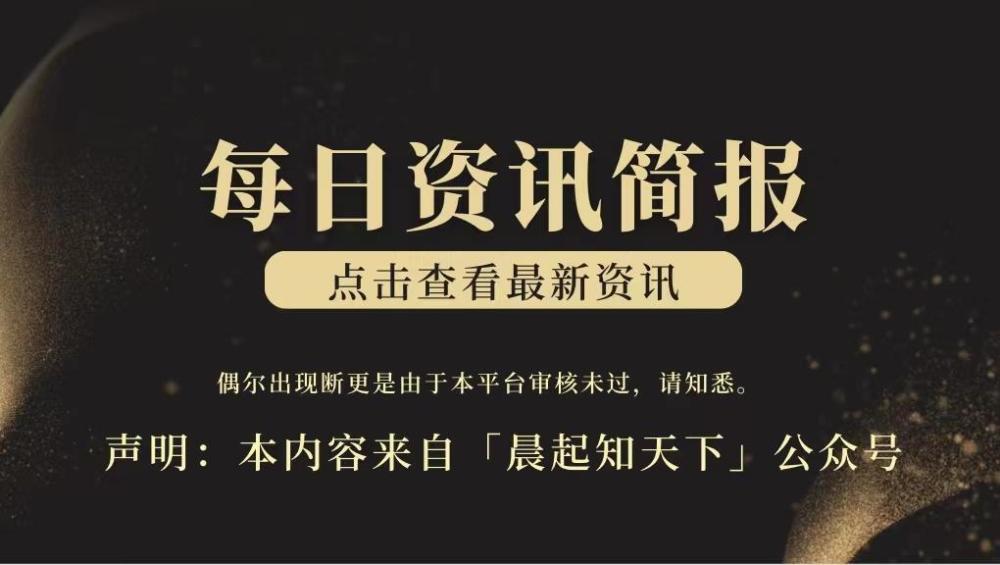 每日资讯简报

点击查看最新资讯

偶尔出现断更是由于本平台审核未过，请知悉。

声明：本内容来自「晨起知天下」公众号